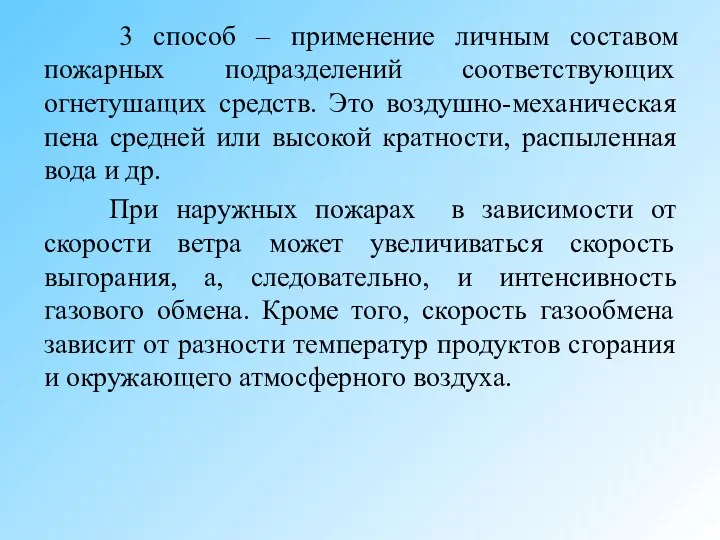 3 способ – применение личным составом пожарных подразделений соответствующих огнетушащих средств. Это воздушно-механическая пена средней или высокой кратности, распыленная вода и др.

При наружных пожарах в зависимости от скорости ветра может увеличиваться скорость выгорания, а, следовательно, и интенсивность газового обмена. Кроме того, скорость газообмена зависит от разности температур продуктов сгорания и окружающего атмосферного воздуха.